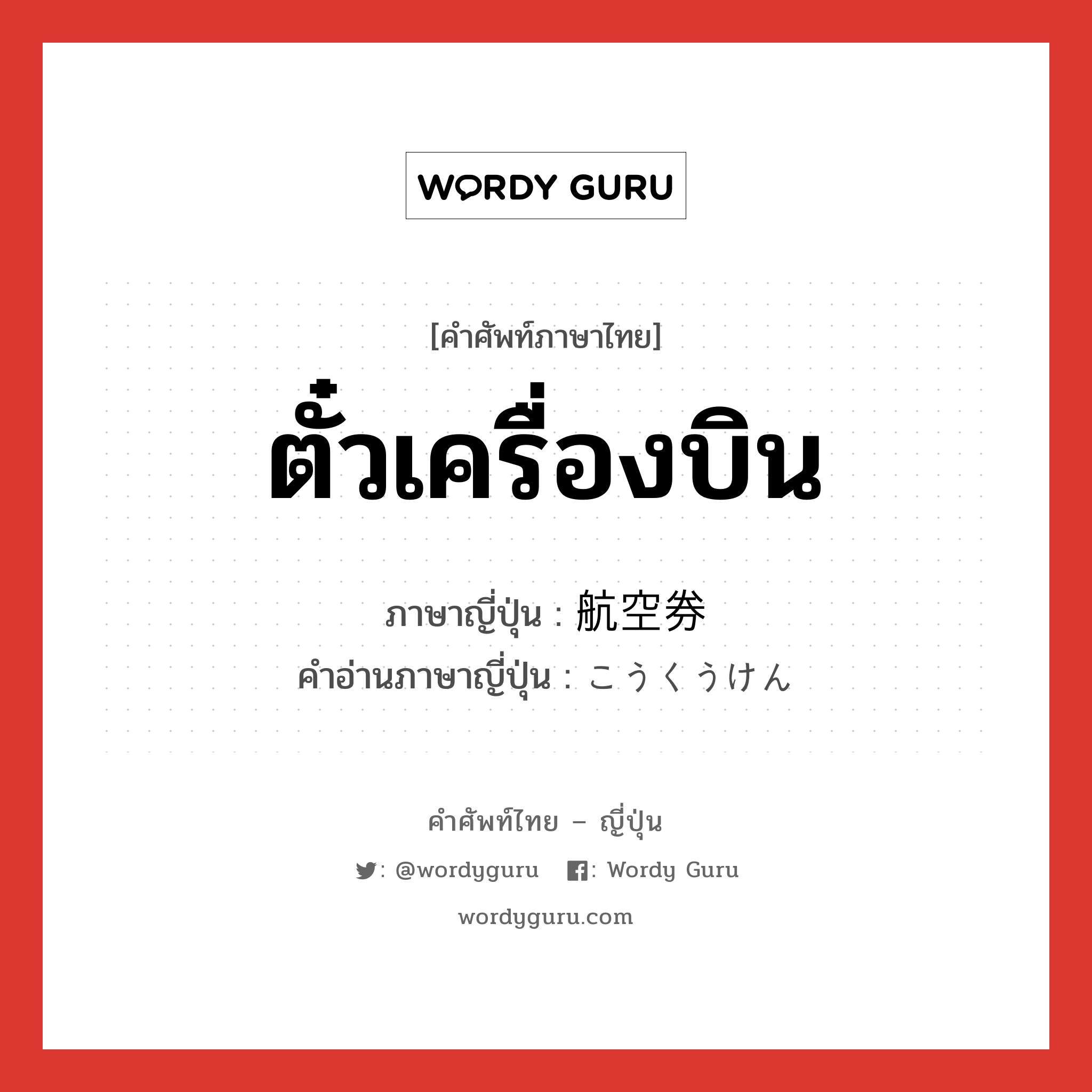 WORDY GURU

[คำศัพท์ภาษาไทย]

ตั๋วเครื่องบิน

ภาษาญี่ปุ่น : 航空券
คำอ่านภาษาญี่ปุ่น : こうくうけん

คำศัพท์ไทย – ญี่ปุ่น

: @wordyguru : Wordy Guru

wordyguru.com